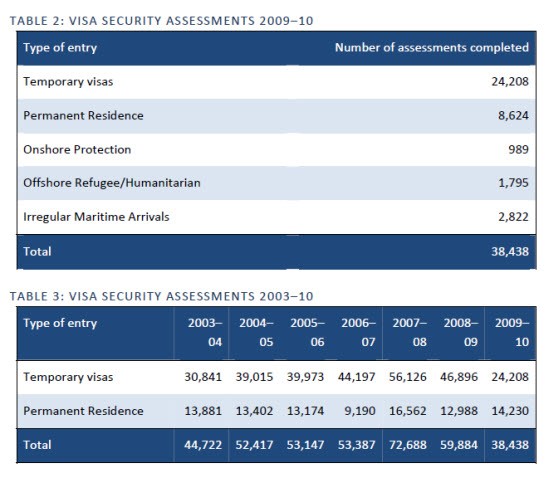 TABLE 2: VISA SECURITY ASSESSMENTS 2009–10

| Type of entry | Number of assessments completed |
|---|---|
| Temporary visas | 24,208 |
| Permanent Residence | 8,624 |
| Onshore Protection | 989 |
| Offshore Refugee/Humanitarian | 1,795 |
| Irregular Maritime Arrivals | 2,822 |
| Total | 38,438 |

TABLE 3: VISA SECURITY ASSESSMENTS 2003–10

| Type of entry | 2003–04 | 2004–05 | 2005–06 | 2006–07 | 2007–08 | 2008–09 | 2009–10 |
|---|---|---|---|---|---|---|---|
| Temporary visas | 30,841 | 39,015 | 39,973 | 44,197 | 56,126 | 46,896 | 24,208 |
| Permanent Residence | 13,881 | 13,402 | 13,174 | 9,190 | 16,562 | 12,988 | 14,230 |
| Total | 44,722 | 52,417 | 53,147 | 53,387 | 72,688 | 59,884 | 38,438 |